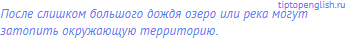 tiptopenglish.ru

После слишком большого дождя озеро или река могут затопить окружающую территорию.